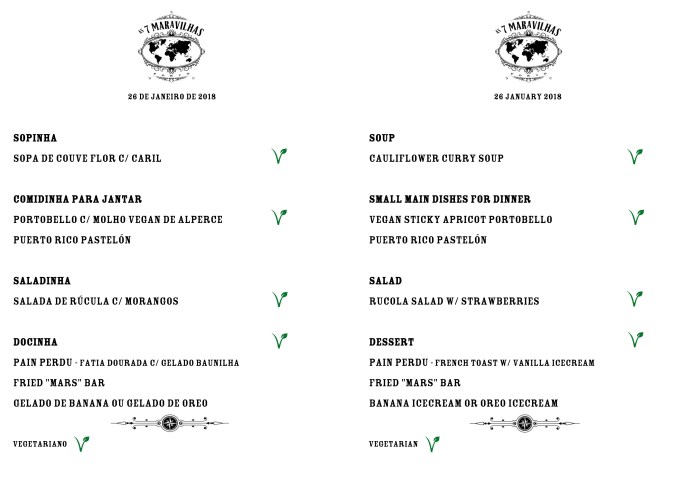 AS 7 MARAVILHAS

26 DE JANEIRO DE 2018

SOPINHA
SOPA DE COUVE FLOR C/ CARIL

COMIDINHA PARA JANTAR
PORTOBELLO C/ MOLHO VEGAN DE ALPERCE
PUERTO RICO PASTELÓN

SALADINHA
SALADA DE RÚCULA C/ MORANGOS

DOCINHA
PAIN PERDU - FATIA DOURADA C/ GELADO BAUNILHA
FRIED "MARS" BAR
GELADO DE BANANA OU GELADO DE OREO

VEGETARIANO

AS 7 MARAVILHAS

26 JANUARY 2018

SOUP
CAULIFLOWER CURRY SOUP

SMALL MAIN DISHES FOR DINNER
VEGAN STICKY APRICOT PORTOBELLO
PUERTO RICO PASTELÓN

SALAD
RUCOLA SALAD W/ STRAWBERRIES

DESSERT
PAIN PERDU - FRENCH TOAST W/ VANILLA ICECREAM
FRIED "MARS" BAR
BANANA ICECREAM OR OREO ICECREAM

VEGETARIAN